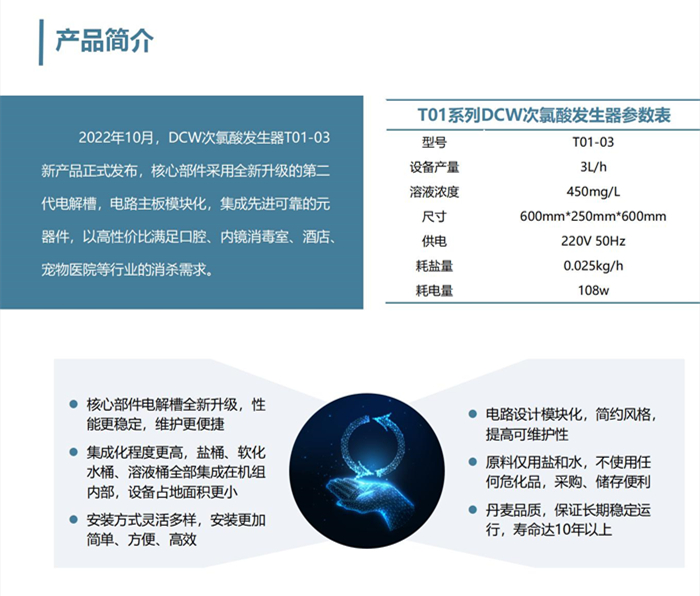 产品简介

2022年10月，DCW次氯酸发生器T01-03新产品正式发布，核心部件采用全新升级的第二代电解槽，电路主板模块化，集成先进可靠的元器件，以高性价比满足口腔、内镜消毒室、酒店、宠物医院等行业的消杀需求。

T01系列DCW次氯酸发生器参数表

| 型号 | T01-03 |
|---|---|
| 设备产量 | 3L/h |
| 溶液浓度 | 450mg/L |
| 尺寸 | 600mm*250mm*600mm |
| 供电 | 220V 50Hz |
| 耗盐量 | 0.025kg/h |
| 耗电量 | 108w |

核心部件电解槽全新升级，性能更稳定，维护更便捷

集成化程度更高，盐桶、软化水桶、溶液桶全部集成在机组内部，设备占地面积更小

安装方式灵活多样，安装更加简单、方便、高效

电路设计模块化，简约风格，提高可维护性

原料仅用盐和水，不使用任何危化品，采购、储存便利

丹麦品质，保证长期稳定运行，寿命达10年以上